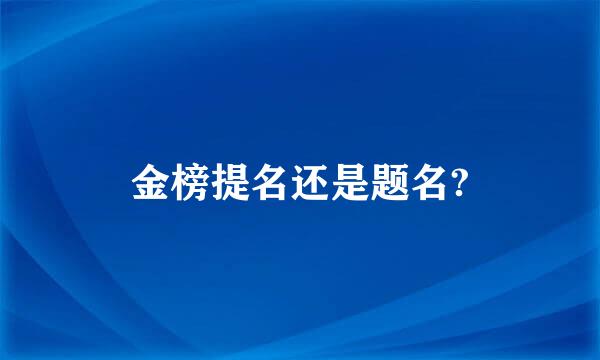 金榜提名还是题名?